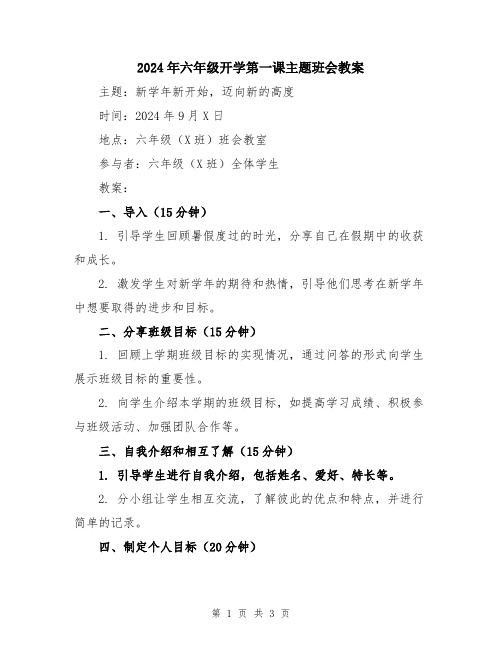 2024年六年级开学第一课主题班会教案

主题：新学年新开始，迈向新的高度

时间：2024年9月X日

地点：六年级（X班）班会教室

参与者：六年级（X班）全体学生

教案：

一、导入（15分钟）

1. 引导学生回顾暑假度过的时光，分享自己在假期中的收获和成长。

2. 激发学生对新学年的期待和热情，引导他们思考在新学年中想要取得的进步和目标。

二、分享班级目标（15分钟）

1. 回顾上学期班级目标的实现情况，通过问答的形式向学生展示班级目标的重要性。

2. 向学生介绍本学期的班级目标，如提高学习成绩、积极参与班级活动、加强团队合作等。

三、自我介绍和相互了解（15分钟）

1. 引导学生进行自我介绍，包括姓名、爱好、特长等。

2. 分小组让学生相互交流，了解彼此的优点和特点，并进行简单的记录。

四、制定个人目标（20分钟）

第 1 页 共 3 页